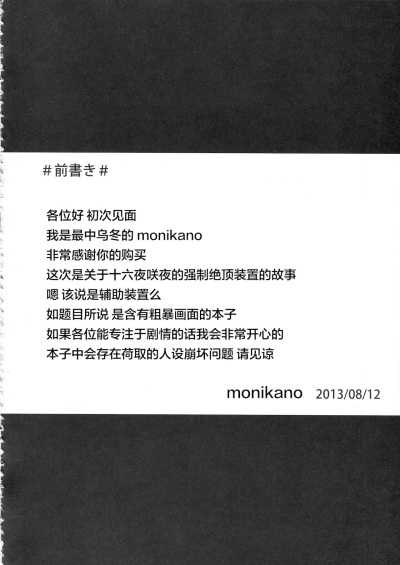 #前書き#

各位好 初次见面
我是最中乌冬的monikano
非常感谢你的购买
这次是关于十六夜咲夜的强制绝顶装置的故事
嗯 该说是辅助装置么
如题目所说 是含有粗暴画面的本子
如果各位能专注于剧情的话我会非常开心的
本子中会存在荷取的人设崩坏问题 请见谅

monikano 2013/08/12